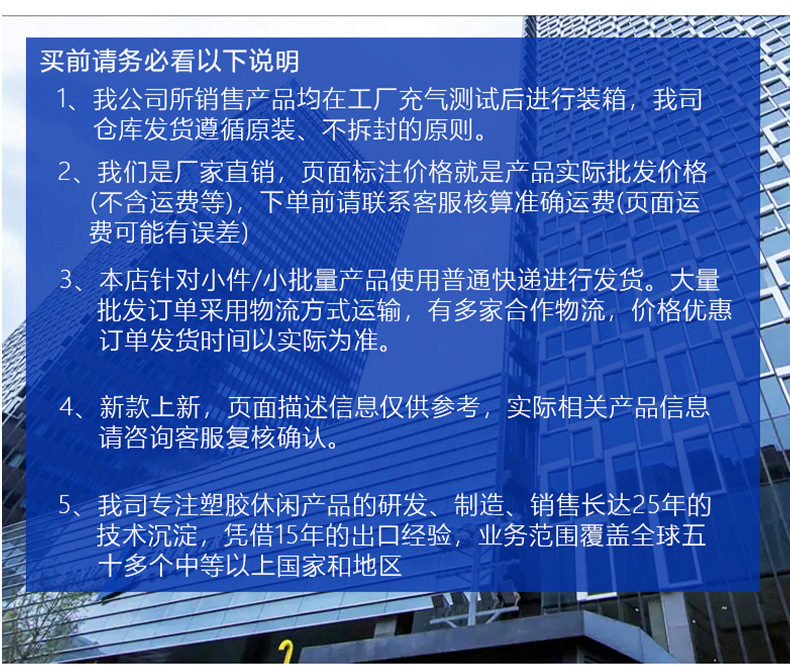 买前请务必看以下说明

1、我公司所销售产品均在工厂充气测试后进行装箱，我司仓库发货遵循原装、不拆封的原则。

2、我们是厂家直销，页面标注价格就是产品实际批发价格(不含运费等)，下单前请联系客服核算准确运费(页面运费可能有误差)

3、本店针对小件/小批量产品使用普通快递进行发货。大量批发订单采用物流方式运输，有多家合作物流，价格优惠订单发货时间以实际为准。

4、新款上新，页面描述信息仅供参考，实际相关产品信息请咨询客服复核确认。

5、我司专注塑胶休闲产品的研发、制造、销售长达25年的技术沉淀，凭借15年的出口经验，业务范围覆盖全球五十多个中等以上国家和地区